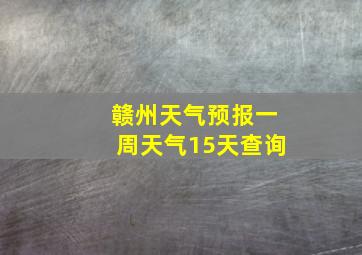 赣州天气预报一周天气15天查询